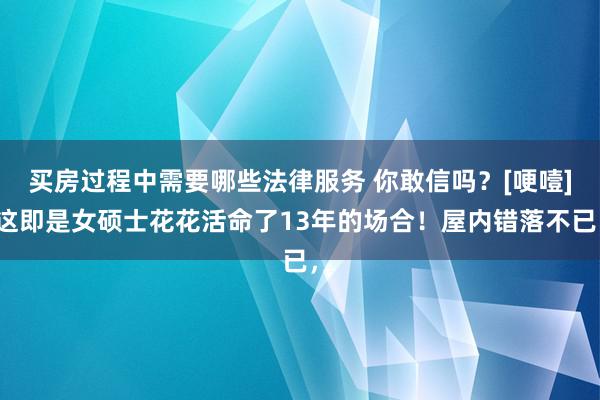 买房过程中需要哪些法律服务 你敢信吗？[哽噎]这即是女硕士花花活命了13年的场合！屋内错落不已已，